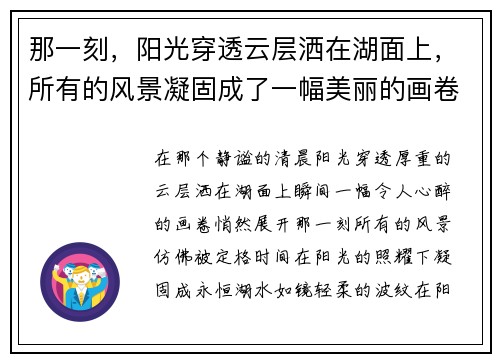 那一刻，阳光穿透云层洒在湖面上，所有的风景凝固成了一幅美丽的画卷

在那个静谧的清晨阳光穿透厚重的云层洒在湖面上瞬间一幅令人心醉的画卷悄然展开那一刻所有的风景仿佛被定格时间在阳光的照耀下凝固成永恒湖水如镜轻柔的波纹在阳